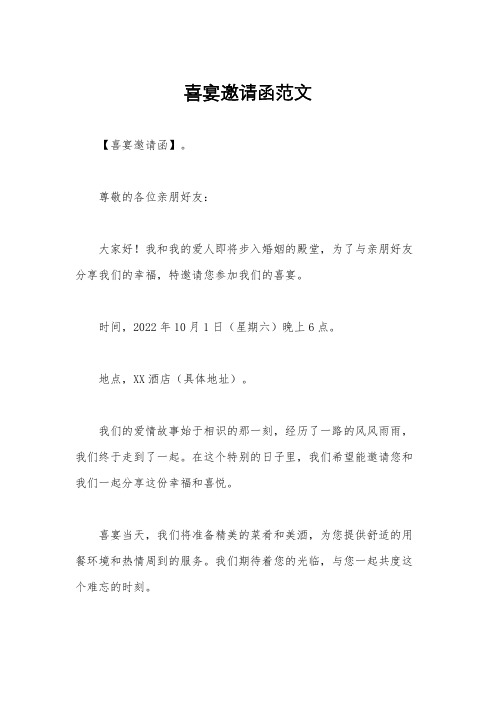 喜宴邀请函范文

【喜宴邀请函】。

尊敬的各位亲朋好友：

大家好！我和我的爱人即将步入婚姻的殿堂，为了与亲朋好友分享我们的幸福，特邀请您参加我们的喜宴。

时间，2022 年 10 月 1 日（星期六）晚上 6 点。

地点，XX 酒店（具体地址）。

我们的爱情故事始于相识的那一刻，经历了一路的风风雨雨，我们终于走到了一起。在这个特别的日子里，我们希望能邀请您和我们一起分享这份幸福和喜悦。

喜宴当天，我们将准备精美的菜肴和美酒，为您提供舒适的用餐环境和热情周到的服务。我们期待着您的光临，与您一起共度这个难忘的时刻。